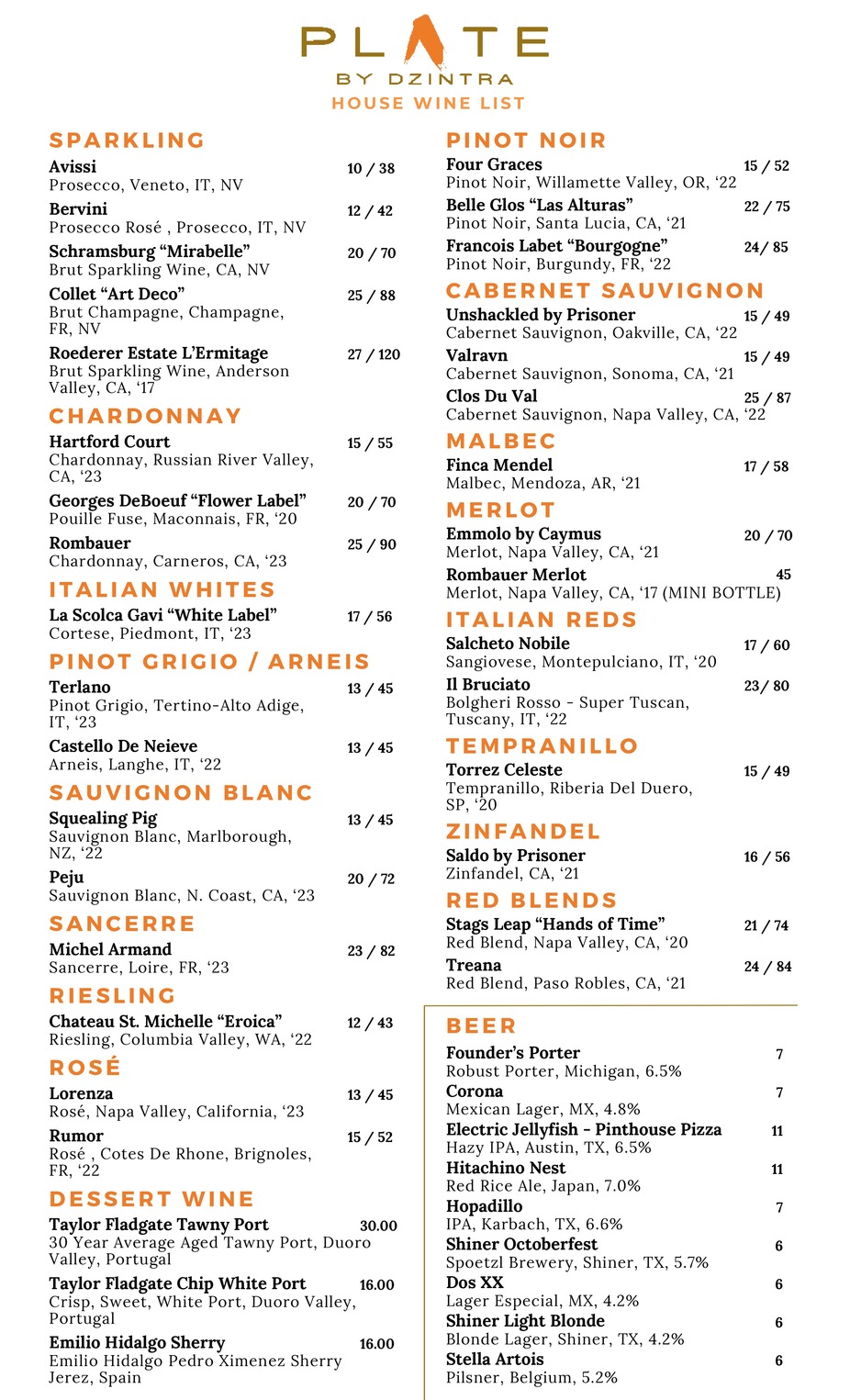 PLATE
BY DZINTRA
HOUSE WINE LIST

SPARKLING

Avissi 10 / 38
Prosecco, Veneto, IT, NV

Bervini 12 / 42
Prosecco Rosé , Prosecco, IT, NV

Schramsburg “Mirabelle” 20 / 70
Brut Sparkling Wine, CA, NV

Collet “Art Deco” 25 / 88
Brut Champagne, Champagne, FR, NV

Roederer Estate L’Ermitage 27 / 120
Brut Sparkling Wine, Anderson Valley, CA, ‘17

CHARDONNAY

Hartford Court 15 / 55
Chardonnay, Russian River Valley, CA, ‘23

Georges DeBoeuf “Flower Label” 20 / 70
Pouille Fuse, Maconnais, FR, ‘20

Rombauer 25 / 90
Chardonnay, Carneros, CA, ‘23

ITALIAN WHITES

La Scolca Gavi “White Label” 17 / 56
Cortese, Piedmont, IT, ‘23

PINOT GRIGIO / ARNEIS

Terlano 13 / 45
Pinot Grigio, Tertino-Alto Adige, IT, ‘23

Castello De Neieve 13 / 45
Arneis, Langhe, IT, ‘22

SAUVIGNON BLANC

Squealing Pig 13 / 45
Sauvignon Blanc, Marlborough, NZ, ‘22

Peju 20 / 72
Sauvignon Blanc, N. Coast, CA, ‘23

SANCERRE

Michel Armand 23 / 82
Sancerre, Loire, FR, ‘23

RIESLING

Chateau St. Michelle “Eroica” 12 / 43
Riesling, Columbia Valley, WA, ‘22

ROSÉ

Lorenza 13 / 45
Rosé, Napa Valley, California, ‘23

Rumor 15 / 52
Rosé , Cotes De Rhone, Brignoles, FR, ‘22

DESSERT WINE

Taylor Fladgate Tawny Port 30.00
30 Year Average Aged Tawny Port, Duoro Valley, Portugal

Taylor Fladgate Chip White Port 16.00
Crisp, Sweet, White Port, Duoro Valley, Portugal

Emilio Hidalgo Sherry 16.00
Emilio Hidalgo Pedro Ximenez Sherry Jerez, Spain

PINOT NOIR

Four Graces 15 / 52
Pinot Noir, Willamette Valley, OR, ‘22

Belle Glos “Las Alturas” 22 / 75
Pinot Noir, Santa Lucia, CA, ‘21

Francois Labet “Bourgogne” 24/ 85
Pinot Noir, Burgundy, FR, ‘22

CABERNET SAUVIGNON

Unshackled by Prisoner 15 / 49
Cabernet Sauvignon, Oakville, CA, ‘22

Valravn 15 / 49
Cabernet Sauvignon, Sonoma, CA, ‘21

Clos Du Val 25 / 87
Cabernet Sauvignon, Napa Valley, CA, ‘22

MALBEC

Finca Mendel 17 / 58
Malbec, Mendoza, AR, ‘21

MERLOT

Emmolo by Caymus 20 / 70
Merlot, Napa Valley, CA, ‘21

Rombauer Merlot 45
Merlot, Napa Valley, CA, ‘17 (MINI BOTTLE)

ITALIAN REDS

Salcheto Nobile 17 / 60
Sangiovese, Montepulciano, IT, ‘20

Il Bruciato 23/ 80
Bolgheri Rosso - Super Tuscan, Tuscany, IT, ‘22

TEMPRANILLO

Torrez Celeste 15 / 49
Tempranillo, Riberia Del Duero, SP, ‘20

ZINFANDEL

Saldo by Prisoner 16 / 56
Zinfandel, CA, ‘21

RED BLENDS

Stags Leap “Hands of Time” 21 / 74
Red Blend, Napa Valley, CA, ‘20

Treana 24 / 84
Red Blend, Paso Robles, CA, ‘21

BEER

Founder’s Porter 7
Robust Porter, Michigan, 6.5%

Corona 7
Mexican Lager, MX, 4.8%

Electric Jellyfish - Pinthouse Pizza 11
Hazy IPA, Austin, TX, 6.5%

Hitachino Nest 11
Red Rice Ale, Japan, 7.0%

Hopadillo 7
IPA, Karbach, TX, 6.6%

Shiner Octoberfest 6
Spoetzl Brewery, Shiner, TX, 5.7%

Dos XX 6
Lager Especial, MX, 4.2%

Shiner Light Blonde 6
Blonde Lager, Shiner, TX, 4.2%

Stella Artois 6
Pilsner, Belgium, 5.2%